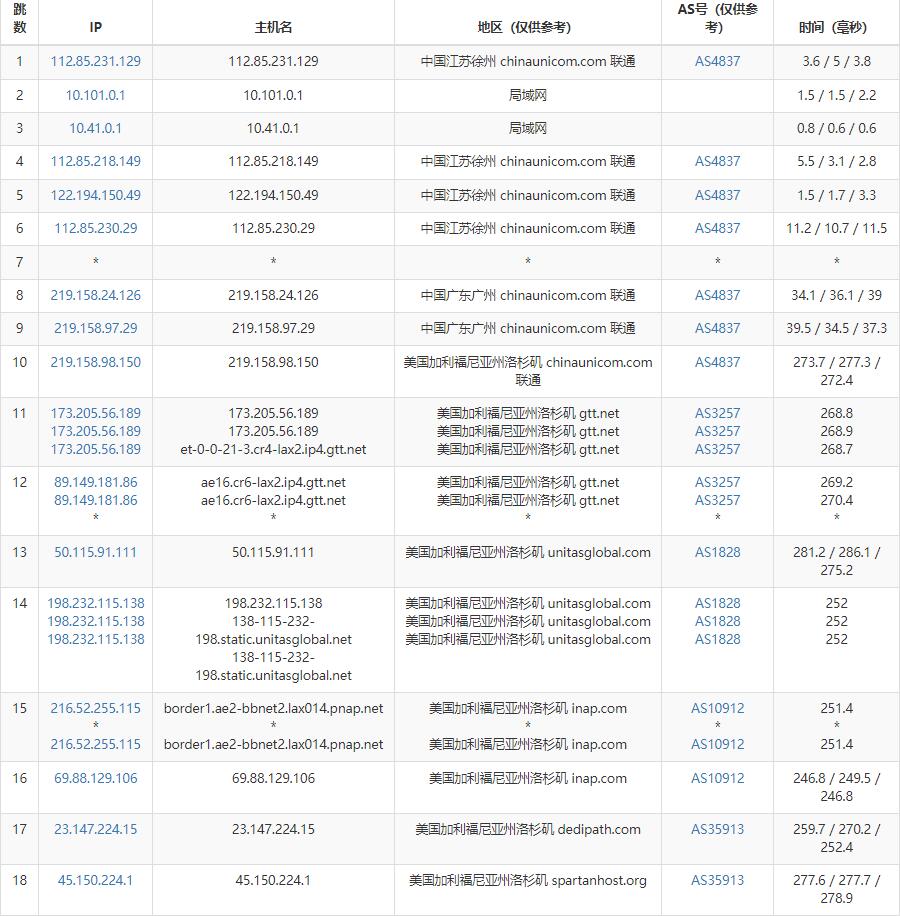 | 跳数 | IP | 主机名 | 地区（仅供参考） | AS号（仅供参考） | 时间（毫秒） |
|---|---|---|---|---|---|
| 1 | 112.85.231.129 | 112.85.231.129 | 中国江苏徐州 chinaunicom.com 联通 | AS4837 | 3.6 / 5 / 3.8 |
| 2 | 10.101.0.1 | 10.101.0.1 | 局域网 | | 1.5 / 1.5 / 2.2 |
| 3 | 10.41.0.1 | 10.41.0.1 | 局域网 | | 0.8 / 0.6 / 0.6 |
| 4 | 112.85.218.149 | 112.85.218.149 | 中国江苏徐州 chinaunicom.com 联通 | AS4837 | 5.5 / 3.1 / 2.8 |
| 5 | 122.194.150.49 | 122.194.150.49 | 中国江苏徐州 chinaunicom.com 联通 | AS4837 | 1.5 / 1.7 / 3.3 |
| 6 | 112.85.230.29 | 112.85.230.29 | 中国江苏徐州 chinaunicom.com 联通 | AS4837 | 11.2 / 10.7 / 11.5 |
| 7 | * | * | * | * | * |
| 8 | 219.158.24.126 | 219.158.24.126 | 中国广东广州 chinaunicom.com 联通 | AS4837 | 34.1 / 36.1 / 39 |
| 9 | 219.158.97.29 | 219.158.97.29 | 中国广东广州 chinaunicom.com 联通 | AS4837 | 39.5 / 34.5 / 37.3 |
| 10 | 219.158.98.150 | 219.158.98.150 | 美国加利福尼亚州洛杉矶 chinaunicom.com 联通 | AS4837 | 273.7 / 277.3 / 272.4 |
| 11 | 173.205.56.189 173.205.56.189 173.205.56.189 | 173.205.56.189 173.205.56.189 et-0-0-21-3.cr4-lax2.ip4.gtt.net | 美国加利福尼亚州洛杉矶 gtt.net 美国加利福尼亚州洛杉矶 gtt.net 美国加利福尼亚州洛杉矶 gtt.net | AS3257 AS3257 AS3257 | 268.8 268.9 268.7 |
| 12 | 89.149.181.86 89.149.181.86 * | ae16.cr6-lax2.ip4.gtt.net ae16.cr6-lax2.ip4.gtt.net * | 美国加利福尼亚州洛杉矶 gtt.net 美国加利福尼亚州洛杉矶 gtt.net * | AS3257 AS3257 * | 269.2 270.4 * |
| 13 | 50.115.91.111 | 50.115.91.111 | 美国加利福尼亚州洛杉矶 unitasglobal.com | AS1828 | 281.2 / 286.1 / 275.2 |
| 14 | 198.232.115.138 198.232.115.138 198.232.115.138 | 198.232.115.138 138-115-232-198.static.unitasglobal.net 138-115-232-198.static.unitasglobal.net | 美国加利福尼亚州洛杉矶 unitasglobal.com 美国加利福尼亚州洛杉矶 unitasglobal.com 美国加利福尼亚州洛杉矶 unitasglobal.com | AS1828 AS1828 AS1828 | 252 252 252 |
| 15 | 216.52.255.115 * 216.52.255.115 | border1.ae2-bbnet2.lax014.pnap.net * border1.ae2-bbnet2.lax014.pnap.net | 美国加利福尼亚州洛杉矶 inap.com * 美国加利福尼亚州洛杉矶 inap.com | AS10912 * AS10912 | 251.4 * 251.4 |
| 16 | 69.88.129.106 | 69.88.129.106 | 美国加利福尼亚州洛杉矶 inap.com | AS10912 | 246.8 / 249.5 / 246.8 |
| 17 | 23.147.224.15 | 23.147.224.15 | 美国加利福尼亚州洛杉矶 dedipath.com | AS35913 | 259.7 / 270.2 / 252.4 |
| 18 | 45.150.224.1 | 45.150.224.1 | 美国加利福尼亚州洛杉矶 spartanhost.org | AS35913 | 277.6 / 277.7 / 278.9 |